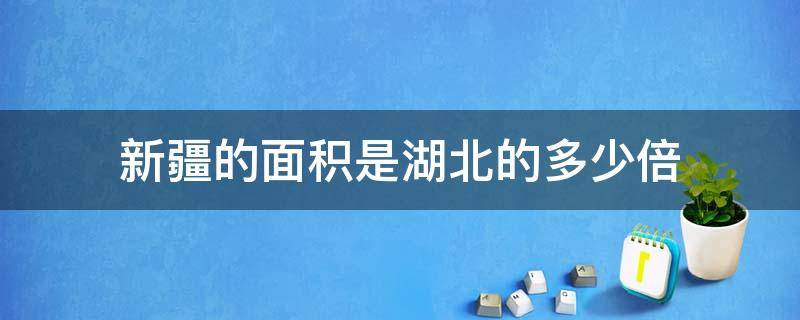 新疆的面积是湖北的多少倍